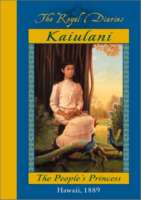 The Royal Diaries

Kaiulani

The People's Princess

Hawaii, 1889